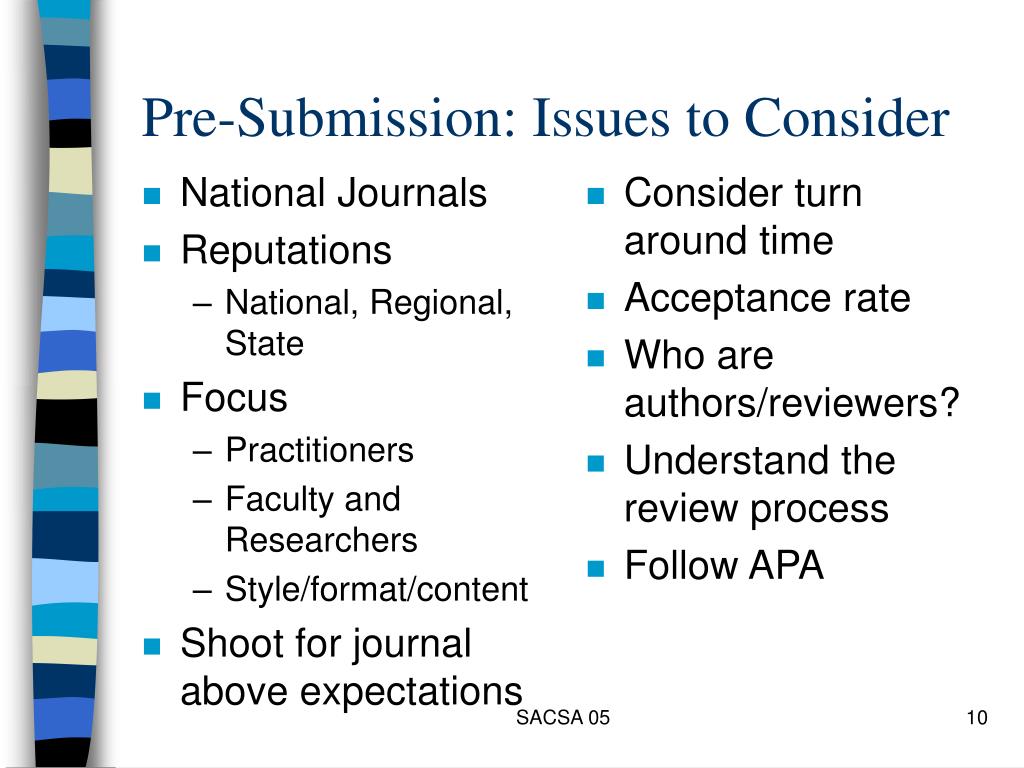 Pre-Submission: Issues to Consider

- National Journals
- Reputations
  – National, Regional, State
- Focus
  – Practitioners
  – Faculty and Researchers
  – Style/format/content
- Shoot for journal above expectations

- Consider turn around time
- Acceptance rate
- Who are authors/reviewers?
- Understand the review process
- Follow APA

SACSA 05

10